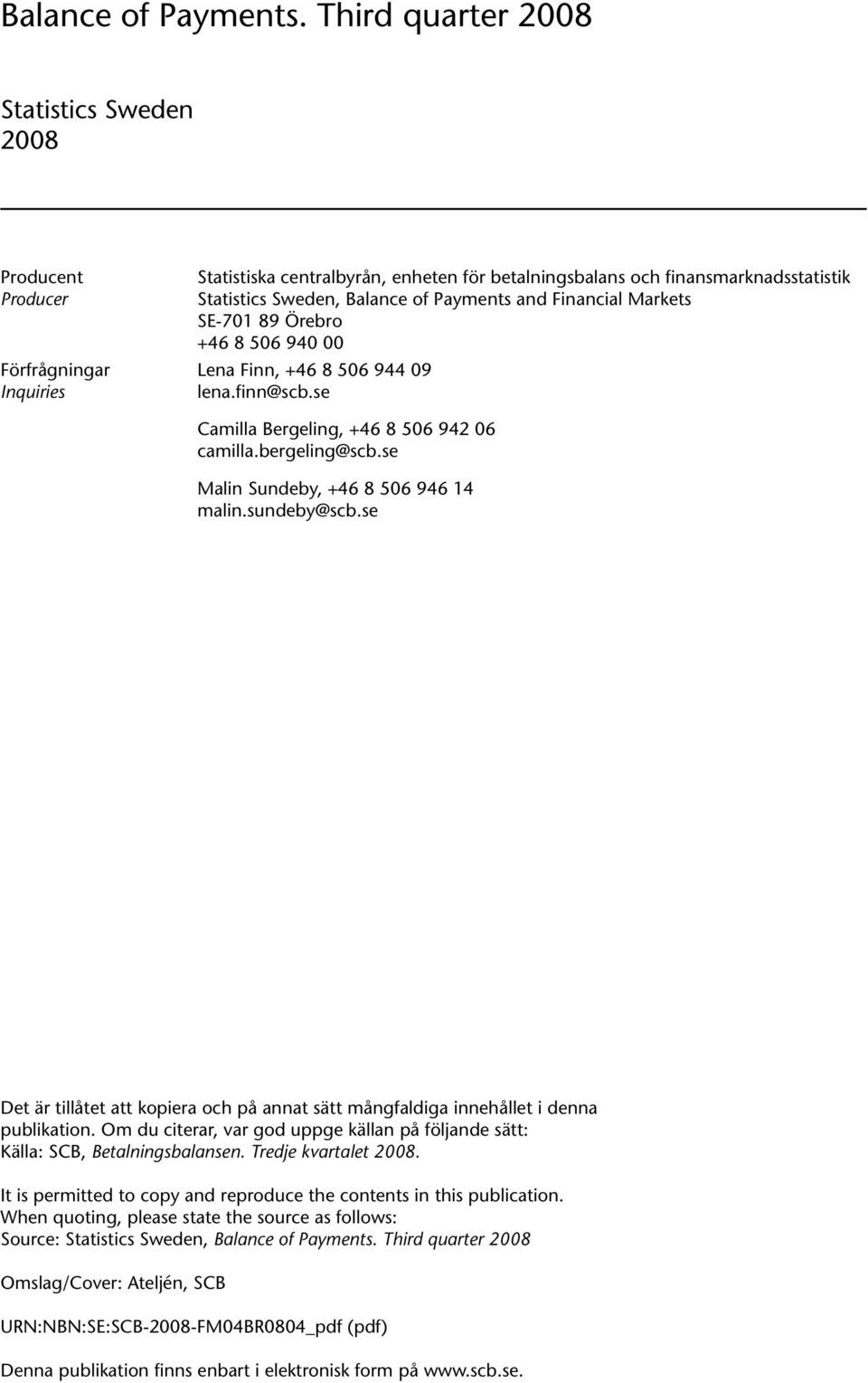 Balance of Payments. Third quarter 2008

Statistics Sweden
2008

Producent
Producer

Statistiska centralbyrån, enheten för betalningsbalans och finansmarknadsstatistik
Statistics Sweden, Balance of Payments and Financial Markets
SE-701 89 Örebro
+46 8 506 940 00

Förfrågningar
Inquiries

Lena Finn, +46 8 506 944 09
lena.finn@scb.se

Camilla Bergeling, +46 8 506 942 06
camilla.bergeling@scb.se

Malin Sundeby, +46 8 506 946 14
malin.sundeby@scb.se

Det är tillåtet att kopiera och på annat sätt mångfaldiga innehållet i denna publikation. Om du citerar, var god uppge källan på följande sätt: Källa: SCB, Betalningsbalansen. Tredje kvartalet 2008.

It is permitted to copy and reproduce the contents in this publication. When quoting, please state the source as follows: Source: Statistics Sweden, Balance of Payments. Third quarter 2008

Omslag/Cover: Ateljén, SCB

URN:NBN:SE:SCB-2008-FM04BR0804_pdf (pdf)

Denna publikation finns enbart i elektronisk form på www.scb.se.